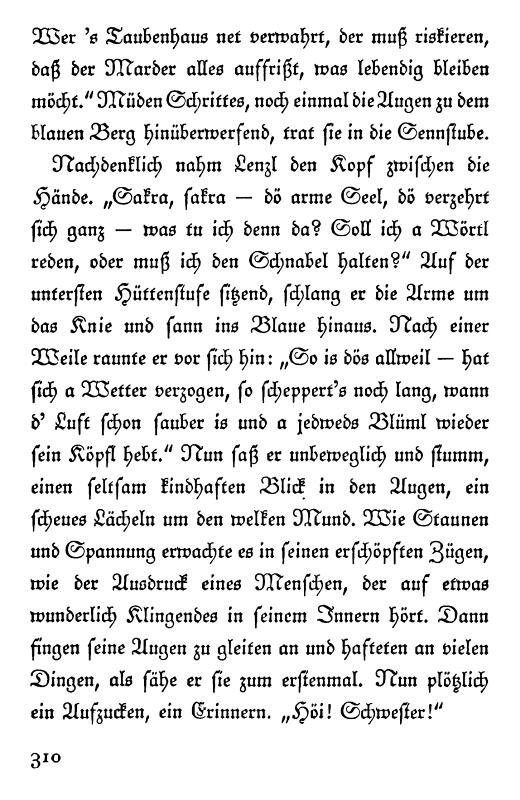 Wer 's Taubenhaus net verwahrt, der muß riskieren, daß der Marder alles auffrißt, was lebendig bleiben möcht." Müden Schrittes, noch einmal die Augen zu dem blauen Berg hinüberwerfend, trat sie in die Sennstube.

Nachdenklich nahm Lenzl den Kopf zwischen die Hände. „Sakra, sakra — dö arme Seel, dö verzehrt sich ganz — was tu ich denn da? Soll ich a Wörtl reden, oder muß ich den Schnabel halten?" Auf der untersten Hüttenstufe sitzend, schlang er die Arme um das Knie und sann ins Blaue hinaus. Nach einer Weile raunte er vor sich hin: „So is dös allweil — hat sich a Wetter verzogen, so scheppert's noch lang, wann d' Luft schon sauber is und a jedweds Blüml wieder sein Köpfl hebt." Nun saß er unbeweglich und stumm, einen seltsam kindhaften Blick in den Augen, ein scheues Lächeln um den welken Mund. Wie Staunen und Spannung erwachte es in seinen erschöpften Zügen, wie der Ausdruck eines Menschen, der auf etwas wunderlich Klingendes in seinem Innern hört. Dann fingen seine Augen zu gleiten an und hafteten an vielen Dingen, als sähe er sie zum erstenmal. Nun plötzlich ein Aufzucken, ein Erinnern. „Höi! Schwester!"

310